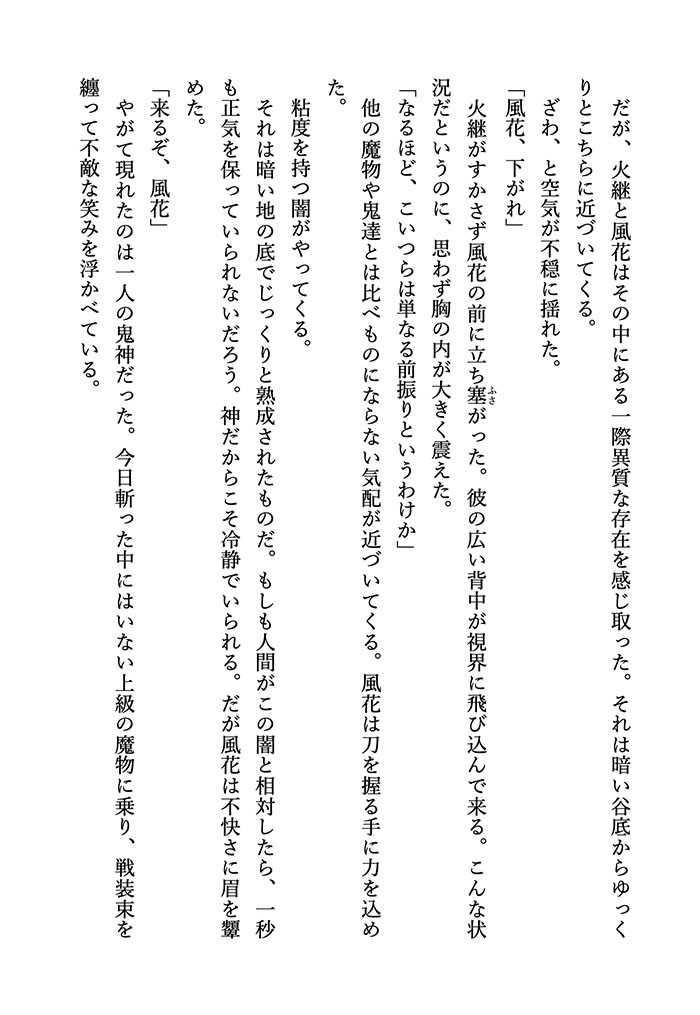 だが、火継と風花はその中にある一際異質な存在を感じ取った。それは暗い谷底からゆっくりとこちらに近づいてくる。

ざわ、と空気が不穏に揺れた。

「風花、下がれ」

火継がすかさず風花の前に立ち塞がった。彼の広い背中が視界に飛び込んで来る。こんな状況だというのに、思わず胸の内が大きく震えた。

「なるほど、こいつらは単なる前振りというわけか」

他の魔物や鬼達とは比べものにならない気配が近づいてくる。風花は刀を握る手に力を込めた。

粘度を持つ闇がやってくる。

それは暗い地の底でじっくりと熟成されたものだ。もしも人間がこの闇と相対したら、一秒も正気を保っていられないだろう。神だからこそ冷静でいられる。だが風花は不快さに眉を顰めた。

「来るぞ、風花」

やがて現れたのは一人の鬼神だった。今日斬った中にはいない上級の魔物に乗り、戦装束を纏って不敵な笑みを浮かべている。